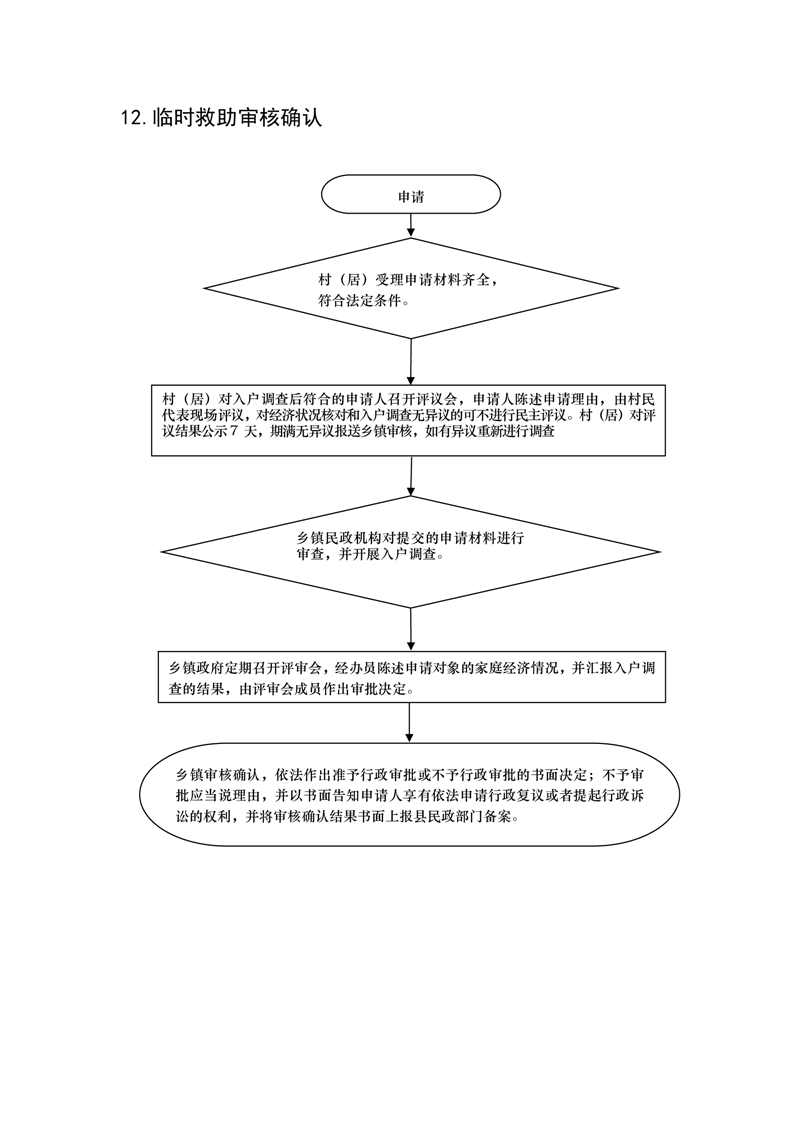 12.临时救助审核确认

申请

村（居）受理申请材料齐全，符合法定条件。

村（居）对入户调查后符合的申请人召开评议会，申请人陈述申请理由，由村民代表现场评议，对经济状况核对和入户调查无异议的可不进行民主评议。村（居）对评议结果公示 7 天，期满无异议报送乡镇审核，如有异议重新进行调查

乡镇民政机构对提交的申请材料进行审查，并开展入户调查。

乡镇政府定期召开评审会，经办员陈述申请对象的家庭经济情况，并汇报入户调查的结果，由评审会成员作出审批决定。

乡镇审核确认，依法作出准予行政审批或不予行政审批的书面决定；不予审批应当说理由，并以书面告知申请人享有依法申请行政复议或者提起行政诉讼的权利，并将审核确认结果书面上报县民政部门备案。